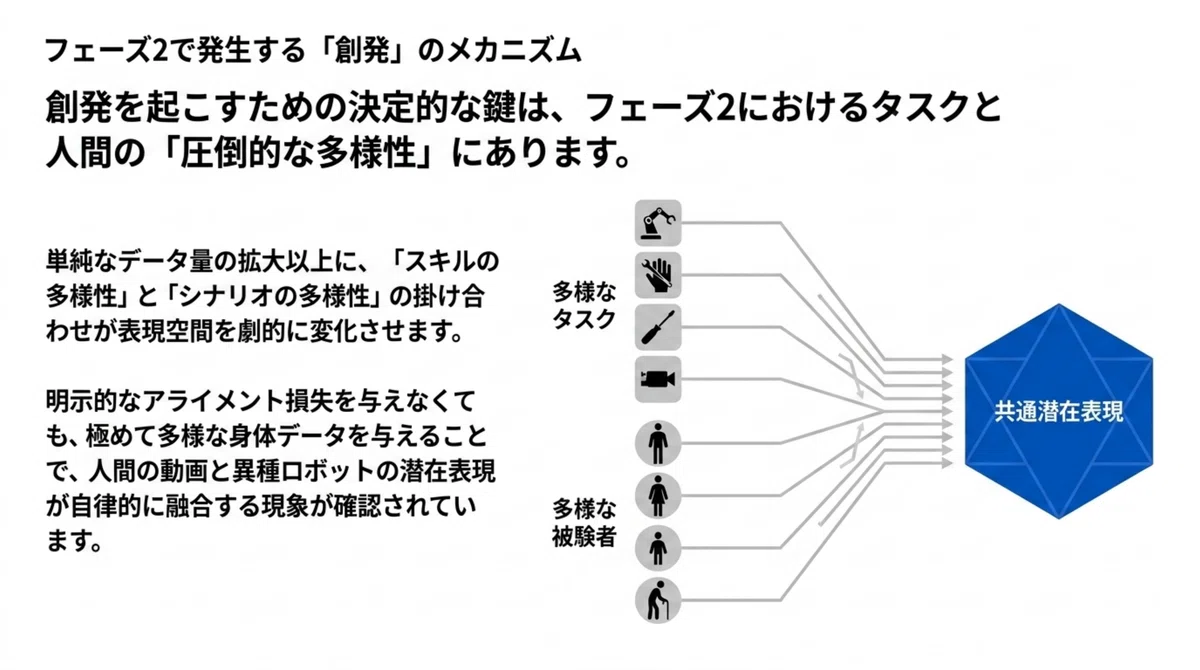 フェーズ2で発生する「創発」のメカニズム

創発を起こすための決定的な鍵は、フェーズ2におけるタスクと人間の「圧倒的な多様性」にあります。

単純なデータ量の拡大以上に、「スキルの多様性」と「シナリオの多様性」の掛け合わせが表現空間を劇的に変化させます。

明示的なアライメント損失を与えなくても、極めて多様な身体データを与えることで、人間の動画と異種ロボットの潜在表現が自律的に融合する現象が確認されています。

多様なタスク

多様な被験者

共通潜在表現